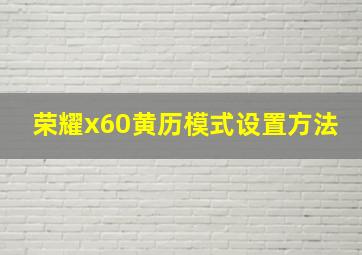 荣耀x60黄历模式设置方法